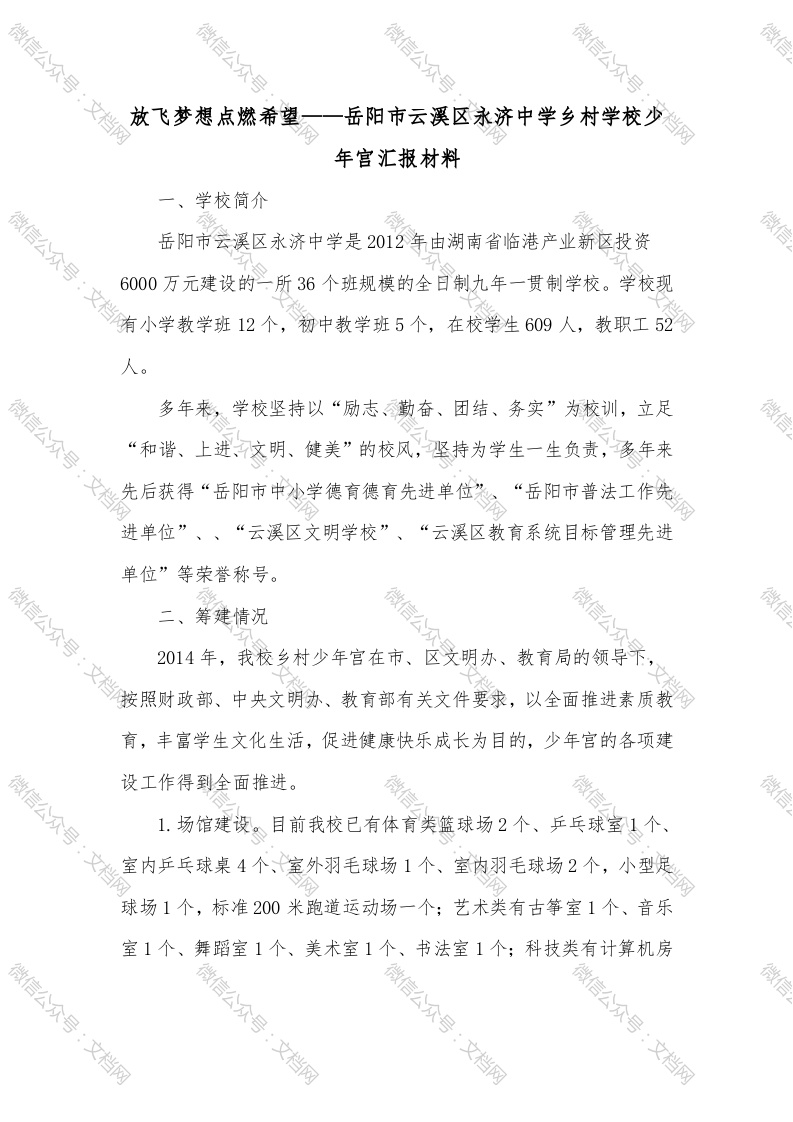 放飞梦想点燃希望——岳阳市云溪区永济中学乡村学校少年宫汇报材料

一、学校简介

岳阳市云溪区永济中学是2012年由湖南省临港产业新区投资6000万元建设的一所36个班规模的全日制九年一贯制学校。学校现有小学教学班12个，初中教学班5个，在校学生609人，教职工52人。

多年来，学校坚持以“励志、勤奋、团结、务实”为校训，立足“和谐、上进、文明、健美”的校风，坚持为学生一生负责，多年来先后获得“岳阳市中小学德育德育先进单位”、“岳阳市普法工作先进单位”、、“云溪区文明学校”、“云溪区教育系统目标管理先进单位”等荣誉称号。

二、筹建情况

2014年，我校乡村少年宫在市、区文明办、教育局的领导下，按照财政部、中央文明办、教育部有关文件要求，以全面推进素质教育，丰富学生文化生活，促进健康快乐成长为目的，少年宫的各项建设工作得到全面推进。

1.场馆建设。目前我校已有体育类篮球场2个、乒乓球室1个、室内乒乓球桌4个、室外羽毛球场1个、室内羽毛球场2个，小型足球场1个，标准200米跑道运动场一个；艺术类有古筝室1个、音乐室1个、舞蹈室1个、美术室1个、书法室1个；科技类有计算机房

微信公众号：文档网